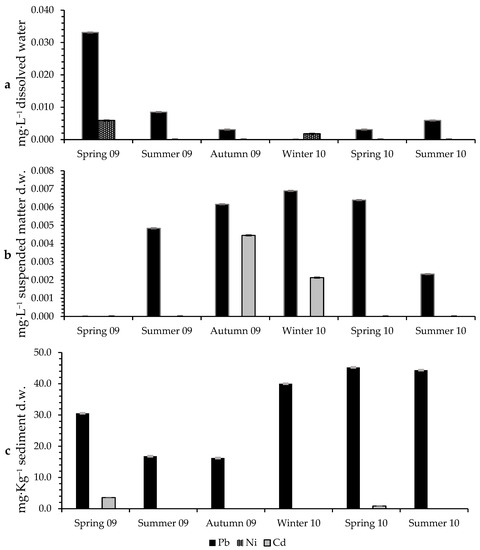 a

mg·L⁻¹ dissolved water

0.040
0.030
0.020
0.010
0.000

Spring 09 Summer 09 Autumn 09 Winter 10 Spring 10 Summer 10

b

mg·L⁻¹ suspended matter d.w.

0.008
0.007
0.006
0.005
0.004
0.003
0.002
0.001
0.000

Spring 09 Summer 09 Autumn 09 Winter 10 Spring 10 Summer 10

c

mg·Kg⁻¹ sediment d.w.

50.0
40.0
30.0
20.0
10.0
0.0

Spring 09 Summer 09 Autumn 09 Winter 10 Spring 10 Summer 10

Pb Ni Cd